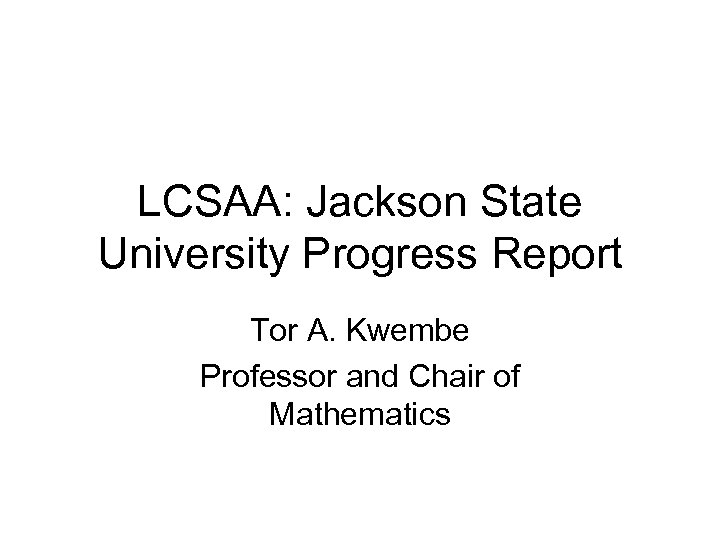 LCSAA: Jackson State University Progress Report

Tor A. Kwembe

Professor and Chair of Mathematics